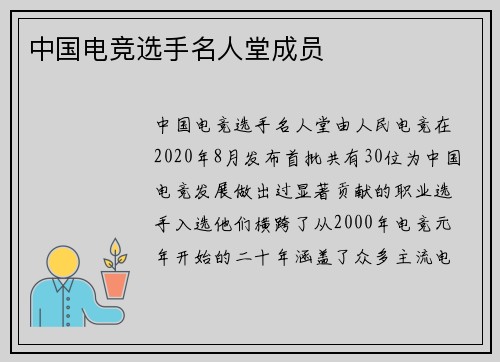 中国电竞选手名人堂成员

中国电竞选手名人堂由人民电竞在2020年8月发布首批共有30位为中国电竞发展做出过显著贡献的职业选手入选他们横跨了从2000年电竞元年开始的二十年涵盖了众多主流电